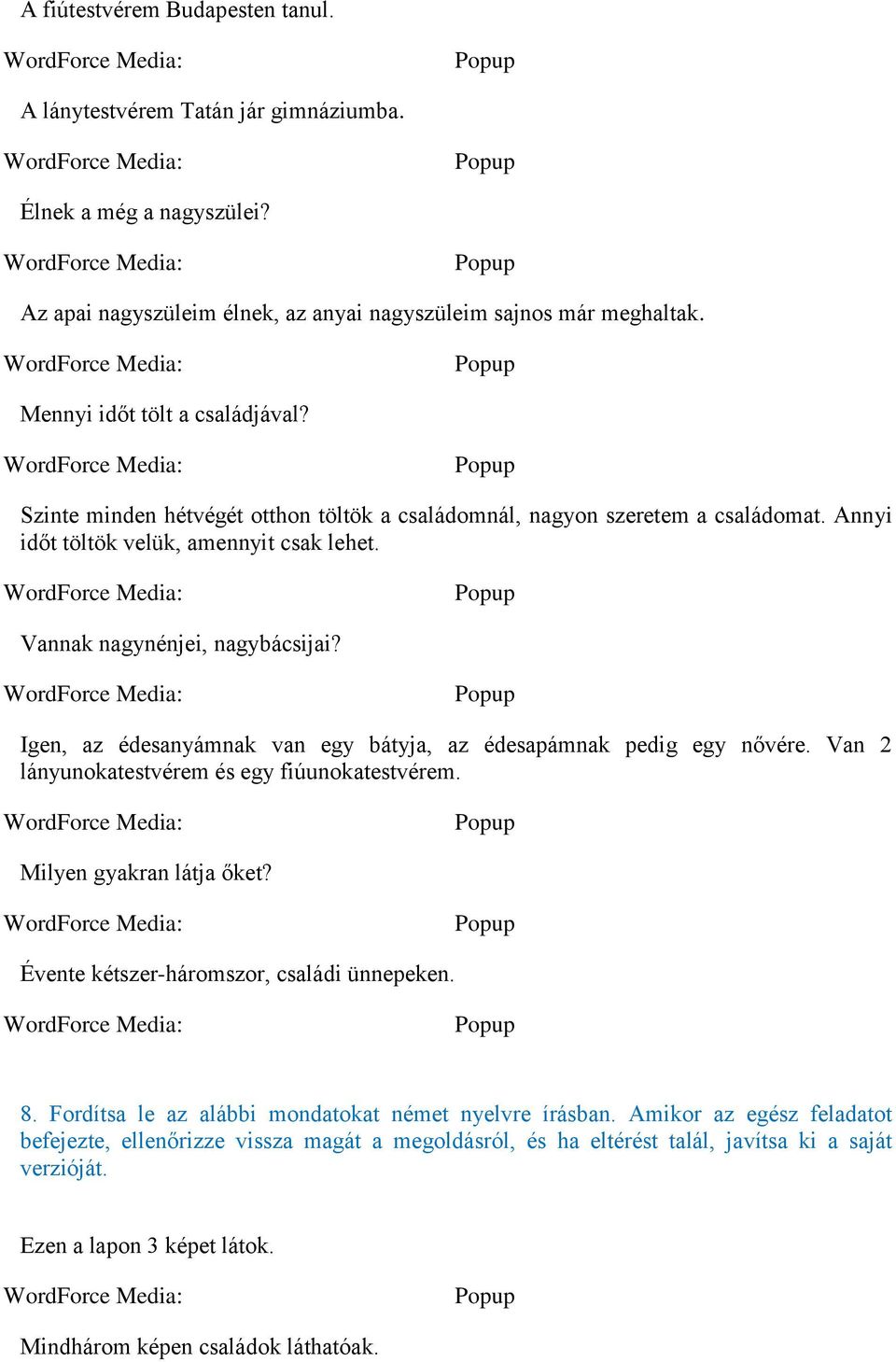 A fiútestvérem Budapesten tanul.

WordForce Media: Popup

A lánytestvérem Tatán jár gimnáziumba.

WordForce Media: Popup

Élnek a még a nagyszülei?

WordForce Media: Popup

Az apai nagyszüleim élnek, az anyai nagyszüleim sajnos már meghaltak.

WordForce Media: Popup

Mennyi időt tölt a családjával?

WordForce Media: Popup

Szinte minden hétvégét otthon töltök a családomnál, nagyon szeretem a családomat. Annyi időt töltök velük, amennyit csak lehet.

WordForce Media: Popup

Vannak nagynénjei, nagybácsijai?

WordForce Media: Popup

Igen, az édesanyámnak van egy bátyja, az édesapámnak pedig egy nővére. Van 2 lányunokatestvérem és egy fiúunokatestvérem.

WordForce Media: Popup

Milyen gyakran látja őket?

WordForce Media: Popup

Évente kétszer-háromszor, családi ünnepeken.

WordForce Media: Popup

8. Fordítsa le az alábbi mondatokat német nyelvre írásban. Amikor az egész feladatot befejezte, ellenőrizze vissza magát a megoldásról, és ha eltérést talál, javítsa ki a saját verzióját.

Ezen a lapon 3 képet látok.

WordForce Media: Popup

Mindhárom képen családok láthatóak.